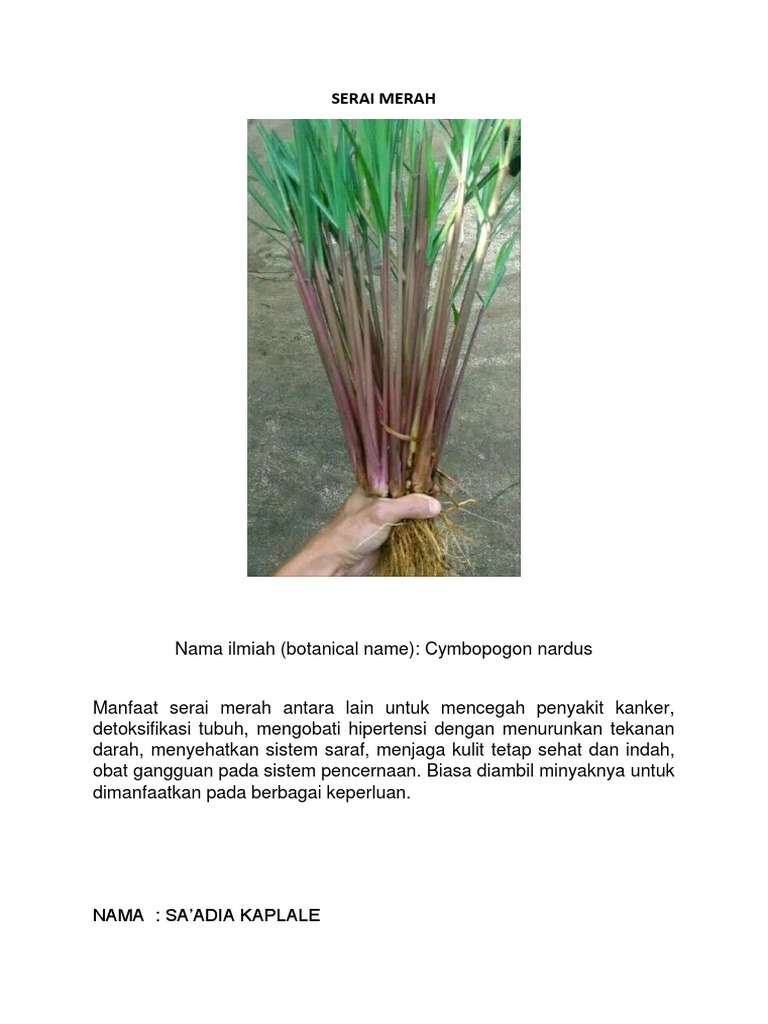 SERAI MERAH

Nama ilmiah (botanical name): Cymbopogon nardus

Manfaat serai merah antara lain untuk mencegah penyakit kanker, detoksifikasi tubuh, mengobati hipertensi dengan menurunkan tekanan darah, menyehatkan sistem saraf, menjaga kulit tetap sehat dan indah, obat gangguan pada sistem pencernaan. Biasa diambil minyaknya untuk dimanfaatkan pada berbagai keperluan.

NAMA : SA'ADIA KAPLALE